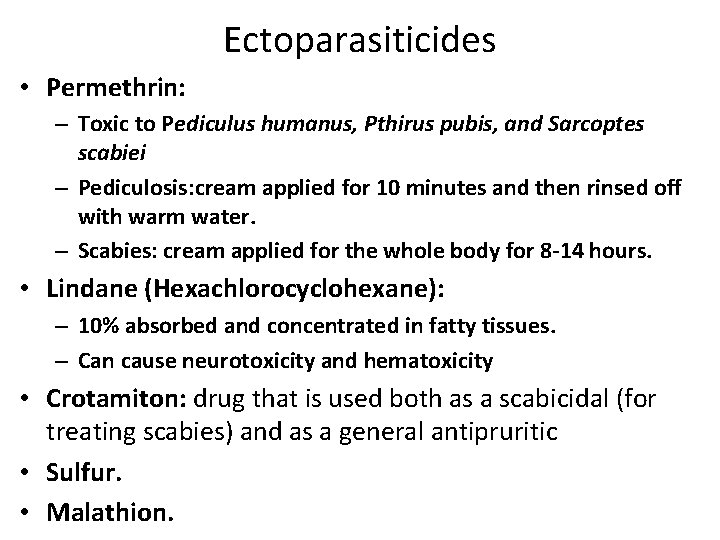 Ectoparasiticides

• Permethrin:
– Toxic to Pediculus humanus, Pthirus pubis, and Sarcoptes scabiei
– Pediculosis:cream applied for 10 minutes and then rinsed off with warm water.
– Scabies: cream applied for the whole body for 8-14 hours.
• Lindane (Hexachlorocyclohexane):
– 10% absorbed and concentrated in fatty tissues.
– Can cause neurotoxicity and hematoxicity
• Crotamiton: drug that is used both as a scabicidal (for treating scabies) and as a general antipruritic
• Sulfur.
• Malathion.